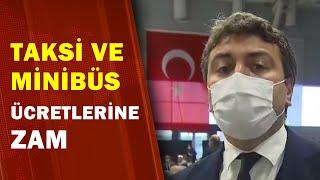 TAKSİ VE MİNİBÜS ÜCRETLERİNE ZAM